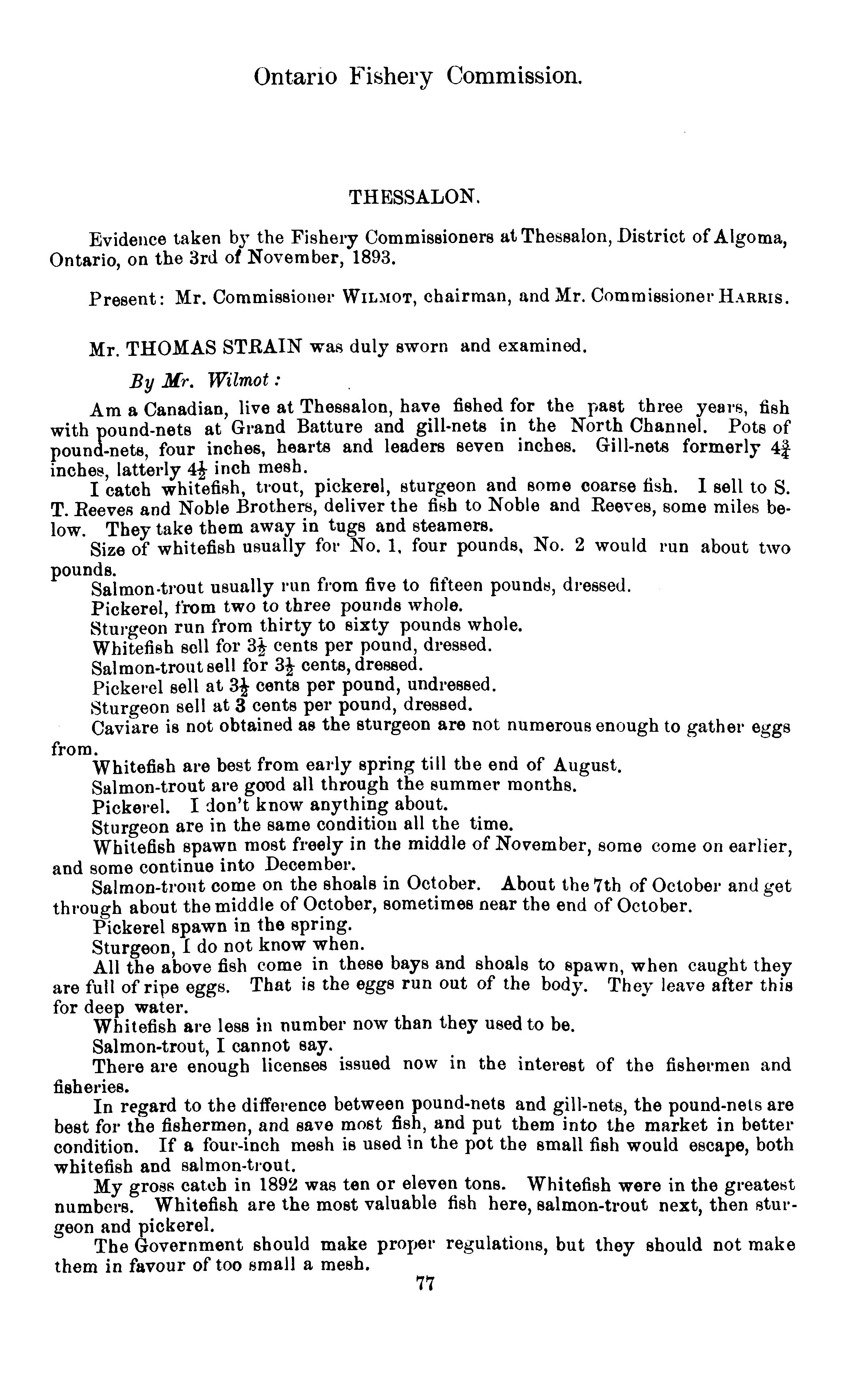 Ontario Fishery Commission.

THESSALON.

Evidence taken by the Fishery Commissioners at Thessalon, District of Algoma, Ontario, on the 3rd of November, 1893.

Present: Mr. Commissioner WILMOT, chairman, and Mr. Commissioner HARRIS.

Mr. THOMAS STRAIN was duly sworn and examined.

By Mr. Wilmot:

Am a Canadian, live at Thessalon, have fished for the past three years, fish with pound-nets at Grand Batture and gill-nets in the North Channel. Pots of pound-nets, four inches, hearts and leaders seven inches. Gill-nets formerly $4\frac{3}{4}$ inches, latterly $4\frac{1}{2}$ inch mesh.

I catch whitefish, trout, pickerel, sturgeon and some coarse fish. I sell to S. T. Reeves and Noble Brothers, deliver the fish to Noble and Reeves, some miles below. They take them away in tugs and steamers.

Size of whitefish usually for No. 1, four pounds, No. 2 would run about two pounds.

Salmon-trout usually run from five to fifteen pounds, dressed.

Pickerel, from two to three pounds whole.

Sturgeon run from thirty to sixty pounds whole.

Whitefish sell for $3\frac{1}{2}$ cents per pound, dressed.

Salmon-trout sell for $3\frac{1}{2}$ cents, dressed.

Pickerel sell at $3\frac{1}{2}$ cents per pound, undressed.

Sturgeon sell at 3 cents per pound, dressed.

Caviare is not obtained as the sturgeon are not numerous enough to gather eggs from.

Whitefish are best from early spring till the end of August.

Salmon-trout are good all through the summer months.

Pickerel. I don't know anything about.

Sturgeon are in the same condition all the time.

Whitefish spawn most freely in the middle of November, some come on earlier, and some continue into December.

Salmon-trout come on the shoals in October. About the 7th of October and get through about the middle of October, sometimes near the end of October.

Pickerel spawn in the spring.

Sturgeon, I do not know when.

All the above fish come in these bays and shoals to spawn, when caught they are full of ripe eggs. That is the eggs run out of the body. They leave after this for deep water.

Whitefish are less in number now than they used to be.

Salmon-trout, I cannot say.

There are enough licenses issued now in the interest of the fishermen and fisheries.

In regard to the difference between pound-nets and gill-nets, the pound-nets are best for the fishermen, and save most fish, and put them into the market in better condition. If a four-inch mesh is used in the pot the small fish would escape, both whitefish and salmon-trout.

My gross catch in 1892 was ten or eleven tons. Whitefish were in the greatest numbers. Whitefish are the most valuable fish here, salmon-trout next, then sturgeon and pickerel.

The Government should make proper regulations, but they should not make them in favour of too small a mesh.

77